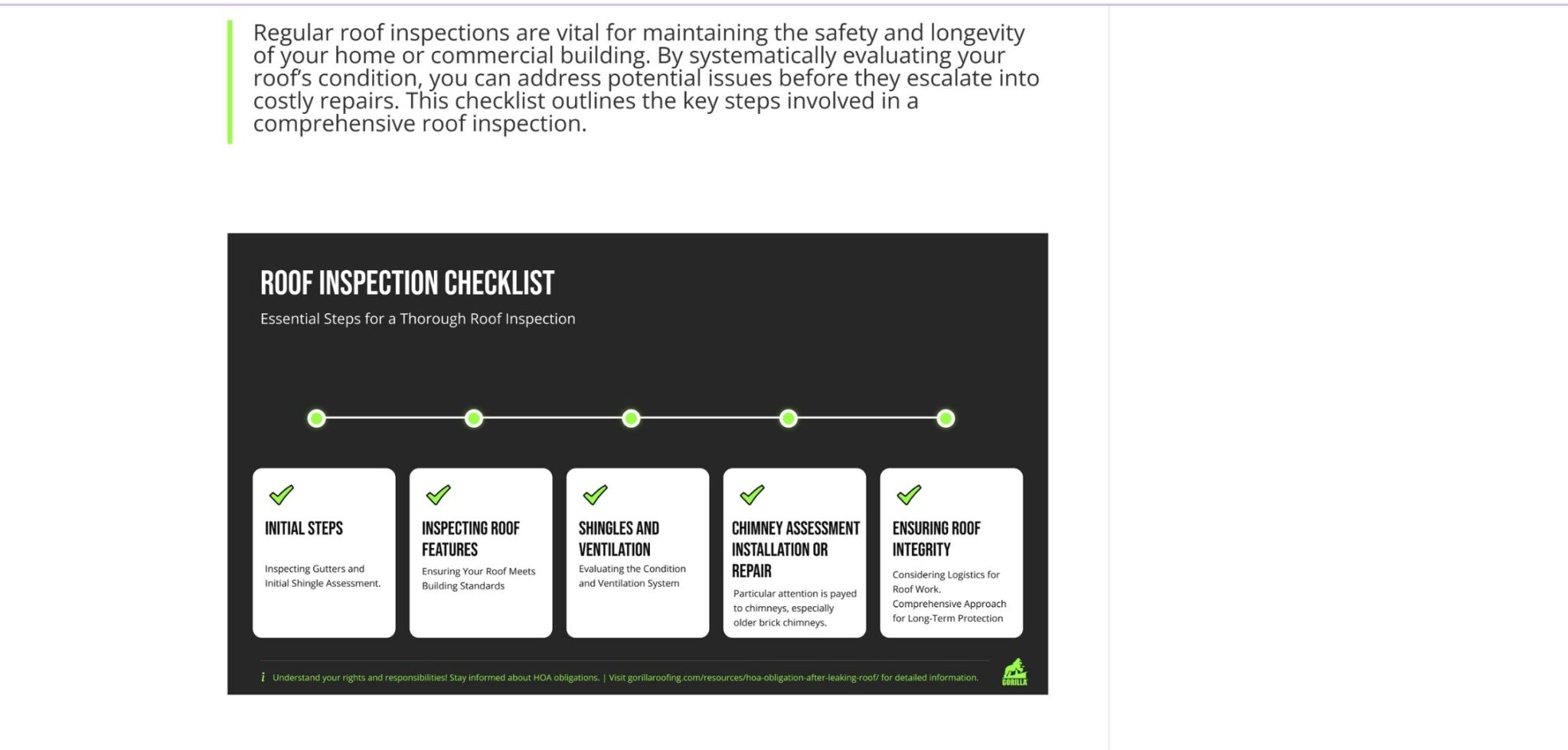 Regular roof inspections are vital for maintaining the safety and longevity of your home or commercial building. By systematically evaluating your roof's condition, you can address potential issues before they escalate into costly repairs. This checklist outlines the key steps involved in a comprehensive roof inspection.

ROOF INSPECTION CHECKLIST

Essential Steps for a Thorough Roof Inspection

INITIAL STEPS

Inspecting Gutters and Initial Shingle Assessment.

INSPECTING ROOF FEATURES

Ensuring Your Roof Meets Building Standards

SHINGLES AND VENTILATION

Evaluating the Condition and Ventilation System

CHIMNEY ASSESSMENT INSTALLATION OR REPAIR

Particular attention is payed to chimneys, especially older brick chimneys.

ENSURING ROOF INTEGRITY

Considering Logistics for Roof Work. Comprehensive Approach for Long-Term Protection

i Understand your rights and responsibilities! Stay informed about HOA obligations. | Visit gorillaroofing.com/resources/hoa-obligation-after-leaking-roof/ for detailed information.

GORILLA